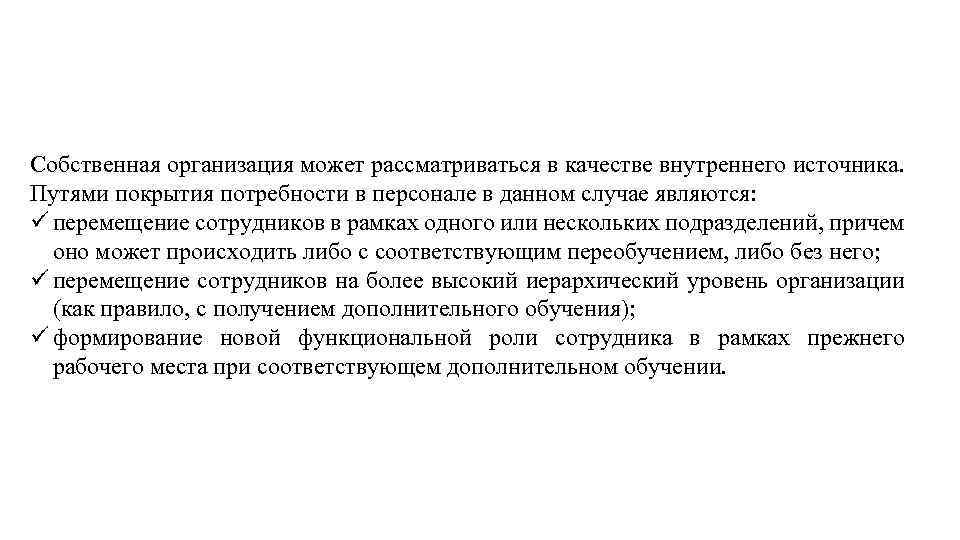 Собственная организация может рассматриваться в качестве внутреннего источника. Путями покрытия потребности в персонале в данном случае являются:

✓ перемещение сотрудников в рамках одного или нескольких подразделений, причем оно может происходить либо с соответствующим переобучением, либо без него;

✓ перемещение сотрудников на более высокий иерархический уровень организации (как правило, с получением дополнительного обучения);

✓ формирование новой функциональной роли сотрудника в рамках прежнего рабочего места при соответствующем дополнительном обучении.